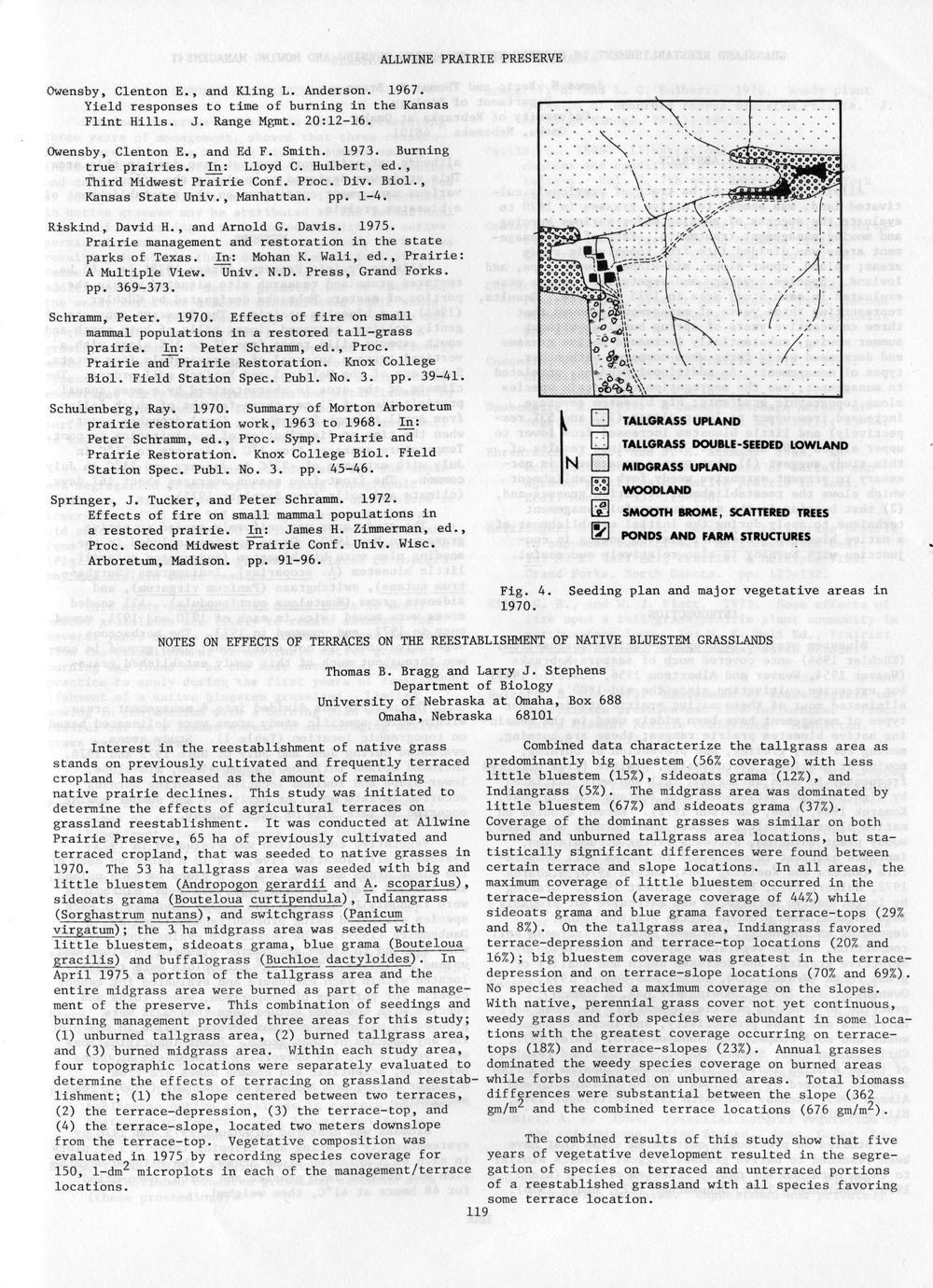 ALLWINE PRAIRIE PRESERVE

Owensby, Clenton E., and Kling L. Anderson. 1967. Yield responses to time of burning in the Kansas Flint Hills. J. Range Mgmt. 20:12-16.

Owensby, Clenton E., and Ed F. Smith. 1973. Burning true prairies. In: Lloyd C. Hulbert, ed. Third Midwest Prairie Conf. Proc. Div. Biol., Kansas State Univ., Manhattan. pp. 1-4.

Riskind, David H., and Arnold G. Davis. 1975. Prairie management and restoration in the state parks of Texas. In: Mohan K. Wali, ed., Prairie: A Multiple View. Univ. N.D. Press, Grand Forks. pp. 369-373.

Schramm, Peter. 1970. Effects of fire on small mammal populations in a restored tall-grass prairie. In: Peter Schramm, ed., Proc. Prairie and Prairie Restoration. Knox College Biol. Field Station Spec. Publ. No. 3. pp. 39-41.

Schulenberg, Ray. 1970. Summary of Morton Arboretum prairie restoration work, 1963 to 1968. In: Peter Schramm, ed., Proc. Symp. Prairie and Prairie Restoration. Knox College Biol. Field Station Spec. Publ. No. 3. pp. 45-46.

Springer, J. Tucker, and Peter Schramm. 1972. Effects of fire on small mammal populations in a restored prairie. In: James H. Zimmerman, ed., Proc. Second Midwest Prairie Conf. Univ. Wisc. Arboretum, Madison. pp. 91-96.

N

TALLGRASS UPLAND
TALLGRASS DOUBLE-SEEDED LOWLAND
MIDGRASS UPLAND
WOODLAND
SMOOTH BROME, SCATTERED TREES
PONDS AND FARM STRUCTURES

Fig. 4. Seeding plan and major vegetative areas in 1970.

NOTES ON EFFECTS OF TERRACES ON THE REESTABLISHMENT OF NATIVE BLUESTEM GRASSLANDS

Thomas B. Bragg and Larry J. Stephens
Department of Biology
University of Nebraska at Omaha, Box 688
Omaha, Nebraska 68101

Interest in the reestablishment of native grass stands on previously cultivated and frequently terraced cropland has increased as the amount of remaining native prairie declines. This study was initiated to determine the effects of agricultural terraces on grassland reestablishment. It was conducted at Allwine Prairie Preserve, 65 ha of previously cultivated and terraced cropland, that was seeded to native grasses in 1970. The 53 ha tallgrass area was seeded with big and little bluestem (Andropogon gerardii and A. scoparius), sideoats grama (Bouteloua curtipendula), Indiangrass (Sorghastrum nutans), and switchgrass (Panicum virgatum); the 3 ha midgrass area was seeded with little bluestem, sideoats grama, blue grama (Bouteloua gracilis) and buffalograss (Buchloe dactyloides). In April 1975 a portion of the tallgrass area and the entire midgrass area were burned as part of the management of the preserve. This combination of seedings and burning management provided three areas for this study; (1) unburned tallgrass area, (2) burned tallgrass area, and (3) burned midgrass area. Within each study area, four topographic locations were separately evaluated to determine the effects of terracing on grassland reestablishment; (1) the slope centered between two terraces, (2) the terrace-depression, (3) the terrace-top, and (4) the terrace-slope, located two meters downslope from the terrace-top. Vegetative composition was evaluated in 1975 by recording species coverage for 150, 1-dm$^2$ microplots in each of the management/terrace locations.

Combined data characterize the tallgrass area as predominantly big bluestem (56% coverage) with less little bluestem (15%), sideoats grama (12%), and Indiangrass (5%). The midgrass area was dominated by little bluestem (67%) and sideoats grama (37%). Coverage of the dominant grasses was similar on both burned and unburned tallgrass area locations, but statistically significant differences were found between certain terrace and slope locations. In all areas, the maximum coverage of little bluestem occurred in the terrace-depression (average coverage of 44%) while sideoats grama and blue grama favored terrace-tops (29% and 8%). On the tallgrass area, Indiangrass favored terrace-depression and terrace-top locations (20% and 16%); big bluestem coverage was greatest in the terrace-depression and on terrace-slope locations (70% and 69%). No species reached a maximum coverage on the slopes. With native, perennial grass cover not yet continuous, weedy grass and forb species were abundant in some locations with the greatest coverage occurring on terrace-tops (18%) and terrace-slopes (23%). Annual grasses dominated the weedy species coverage on burned areas while forbs dominated on unburned areas. Total biomass differences were substantial between the slope (362 gm/m$^2$ and the combined terrace locations (676 gm/m$^2$).

The combined results of this study show that five years of vegetative development resulted in the segregation of species on terraced and unterraced portions of a reestablished grassland with all species favoring some terrace location.

119